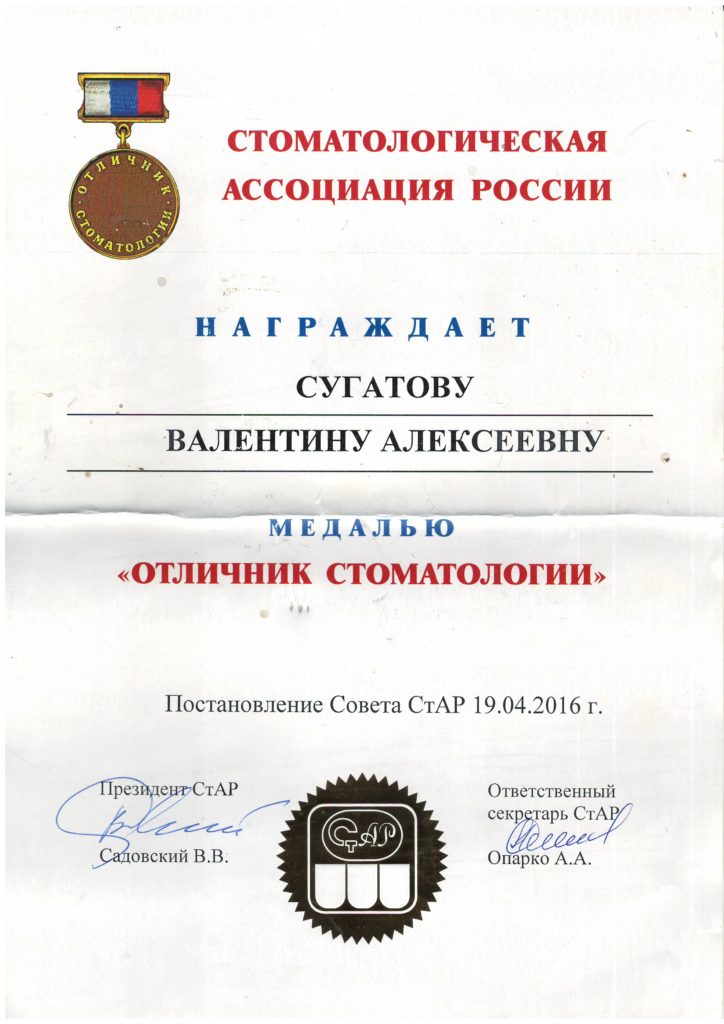 ОТЛИЧНИК СТОМАТОЛОГИИ

СТОМАТОЛОГИЧЕСКАЯ АССОЦИАЦИЯ РОССИИ

НАГРАЖДАЕТ

СУГАТОВУ

ВАЛЕНТИНУ АЛЕКСЕЕВНУ

МЕДАЛЬЮ

«ОТЛИЧНИК СТОМАТОЛОГИИ»

Постановление Совета СтАР 19.04.2016 г.

Президент СтАР

Садовский В.В.

СтАР

Ответственный секретарь СтАР

Опарко А.А.